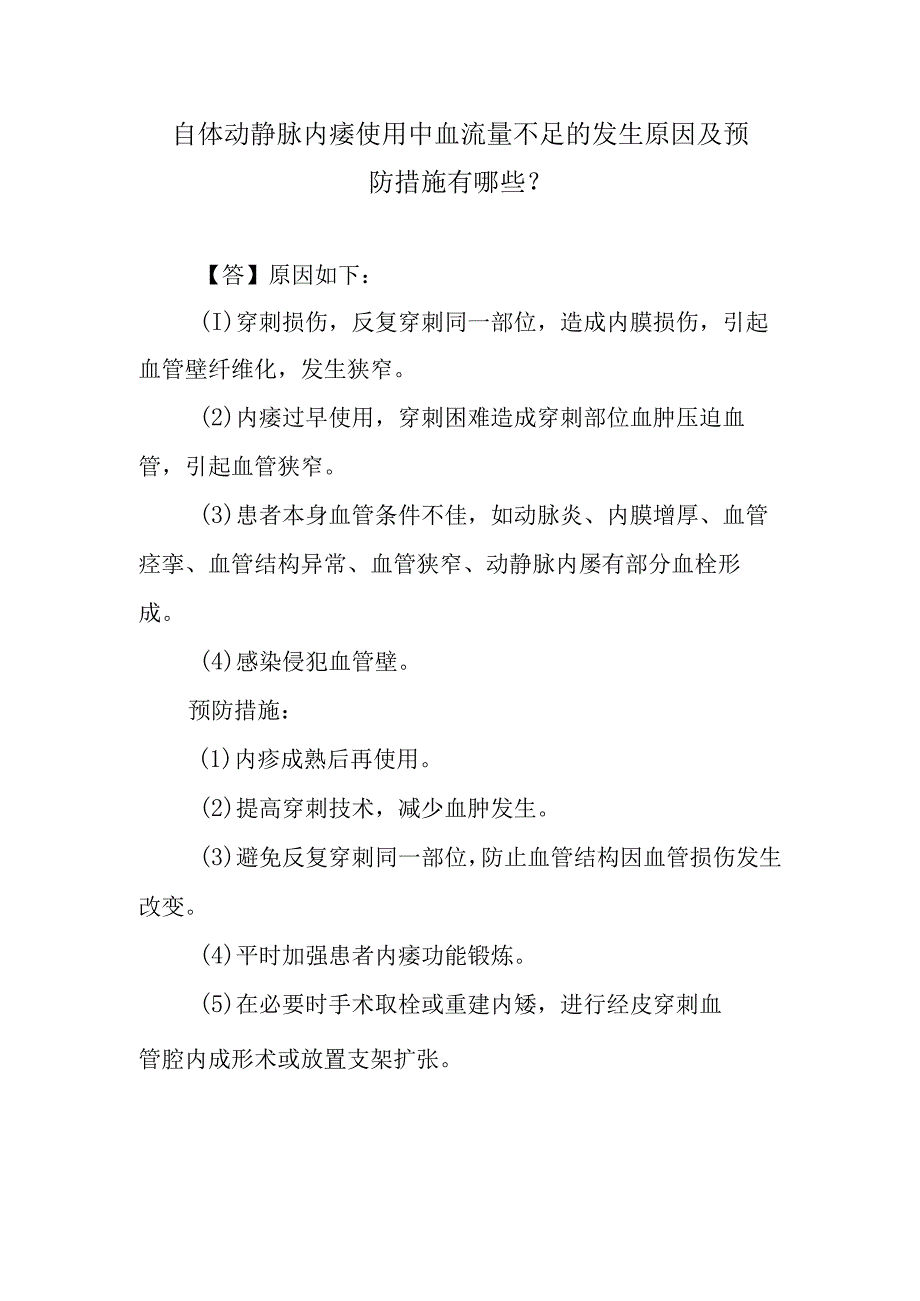 自体动静脉内瘘使用中血流量不足的发生原因及预防措施有哪些？

【答】原因如下：

(I)穿刺损伤，反复穿刺同一部位，造成内膜损伤，引起血管壁纤维化，发生狭窄。

(2)内瘘过早使用，穿刺困难造成穿刺部位血肿压迫血管，引起血管狭窄。

(3)患者本身血管条件不佳，如动脉炎、内膜增厚、血管痉挛、血管结构异常、血管狭窄、动静脉内屡有部分血栓形成。

(4)感染侵犯血管壁。

预防措施：

(1)内疹成熟后再使用。

(2)提高穿刺技术，减少血肿发生。

(3)避免反复穿刺同一部位，防止血管结构因血管损伤发生改变。

(4)平时加强患者内瘘功能锻炼。

(5)在必要时手术取栓或重建内矮，进行经皮穿刺血管腔内成形术或放置支架扩张。